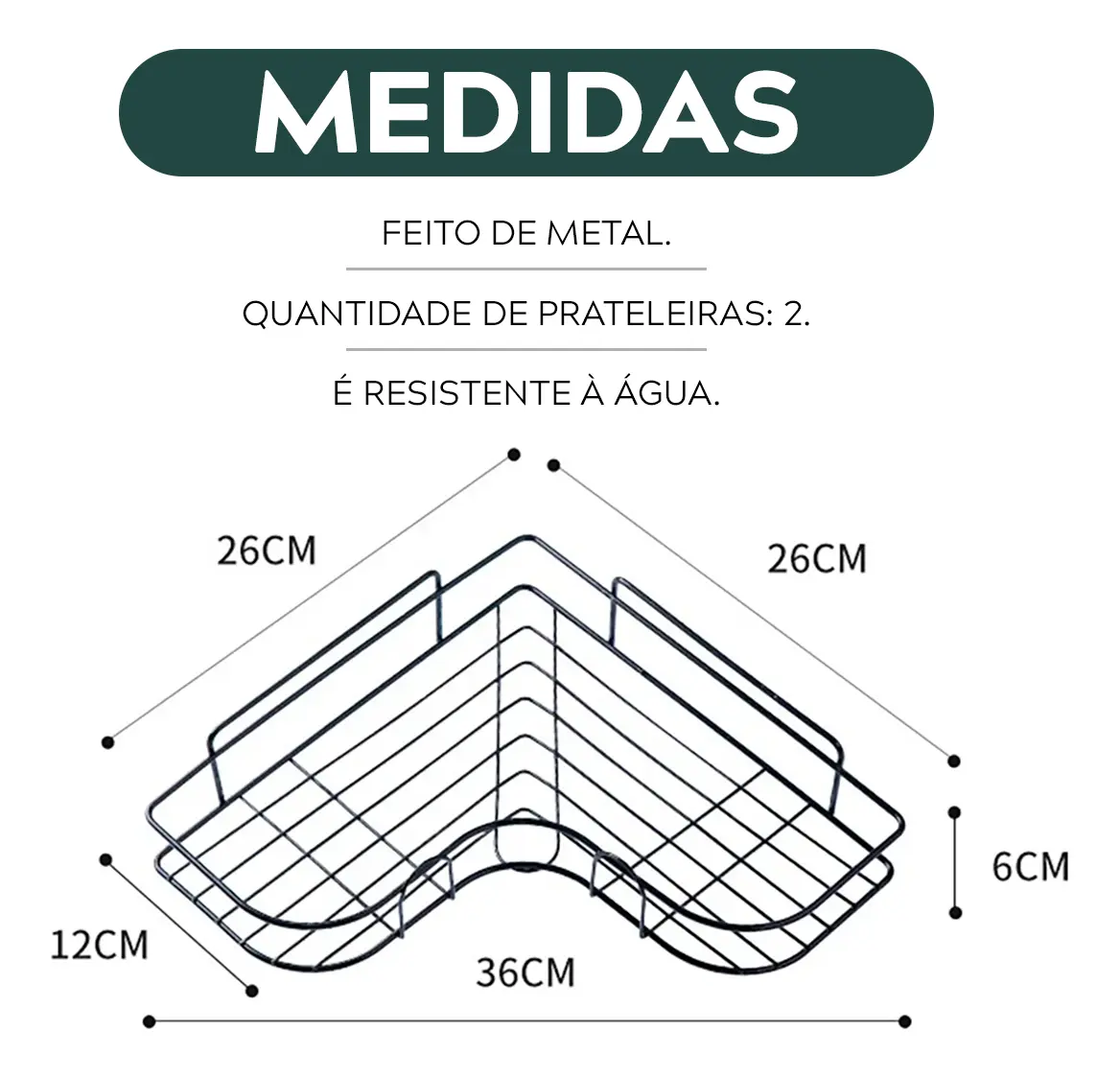 MEDIDAS

FEITO DE METAL.

QUANTIDADE DE PRATELEIRAS: 2.

É RESISTENTE À ÁGUA.

26CM

26CM

6CM

12CM

36CM